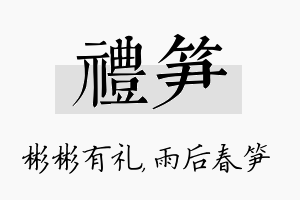 禮笋

彬彬有礼,雨后春笋